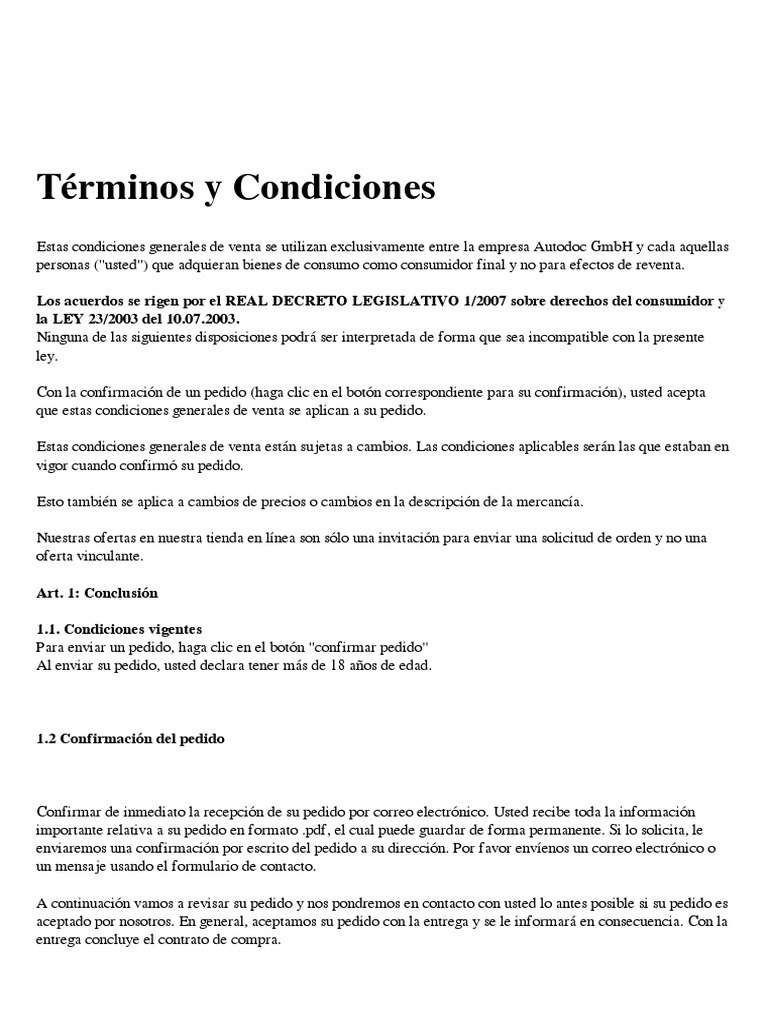 Términos y Condiciones

Estas condiciones generales de venta se utilizan exclusivamente entre la empresa Autodoc GmbH y cada aquellas personas ("usted") que adquieran bienes de consumo como consumidor final y no para efectos de reventa.

Los acuerdos se rigen por el REAL DECRETO LEGISLATIVO 1/2007 sobre derechos del consumidor y la LEY 23/2003 del 10.07.2003.
Ninguna de las siguientes disposiciones podrá ser interpretada de forma que sea incompatible con la presente ley.

Con la confirmación de un pedido (haga clic en el botón correspondiente para su confirmación), usted acepta que estas condiciones generales de venta se aplican a su pedido.

Estas condiciones generales de venta están sujetas a cambios. Las condiciones aplicables serán las que estaban en vigor cuando confirmó su pedido.

Esto también se aplica a cambios de precios o cambios en la descripción de la mercancía.

Nuestras ofertas en nuestra tienda en línea son sólo una invitación para enviar una solicitud de orden y no una oferta vinculante.

Art. 1: Conclusión

1.1. Condiciones vigentes
Para enviar un pedido, haga clic en el botón "confirmar pedido"
Al enviar su pedido, usted declara tener más de 18 años de edad.

1.2 Confirmación del pedido

Confirmar de inmediato la recepción de su pedido por correo electrónico. Usted recibe toda la información importante relativa a su pedido en formato .pdf, el cual puede guardar de forma permanente. Si lo solicita, le enviaremos una confirmación por escrito del pedido a su dirección. Por favor envíenos un correo electrónico o un mensaje usando el formulario de contacto.

A continuación vamos a revisar su pedido y nos pondremos en contacto con usted lo antes posible si su pedido es aceptado por nosotros. En general, aceptamos su pedido con la entrega y se le informará en consecuencia. Con la entrega concluye el contrato de compra.